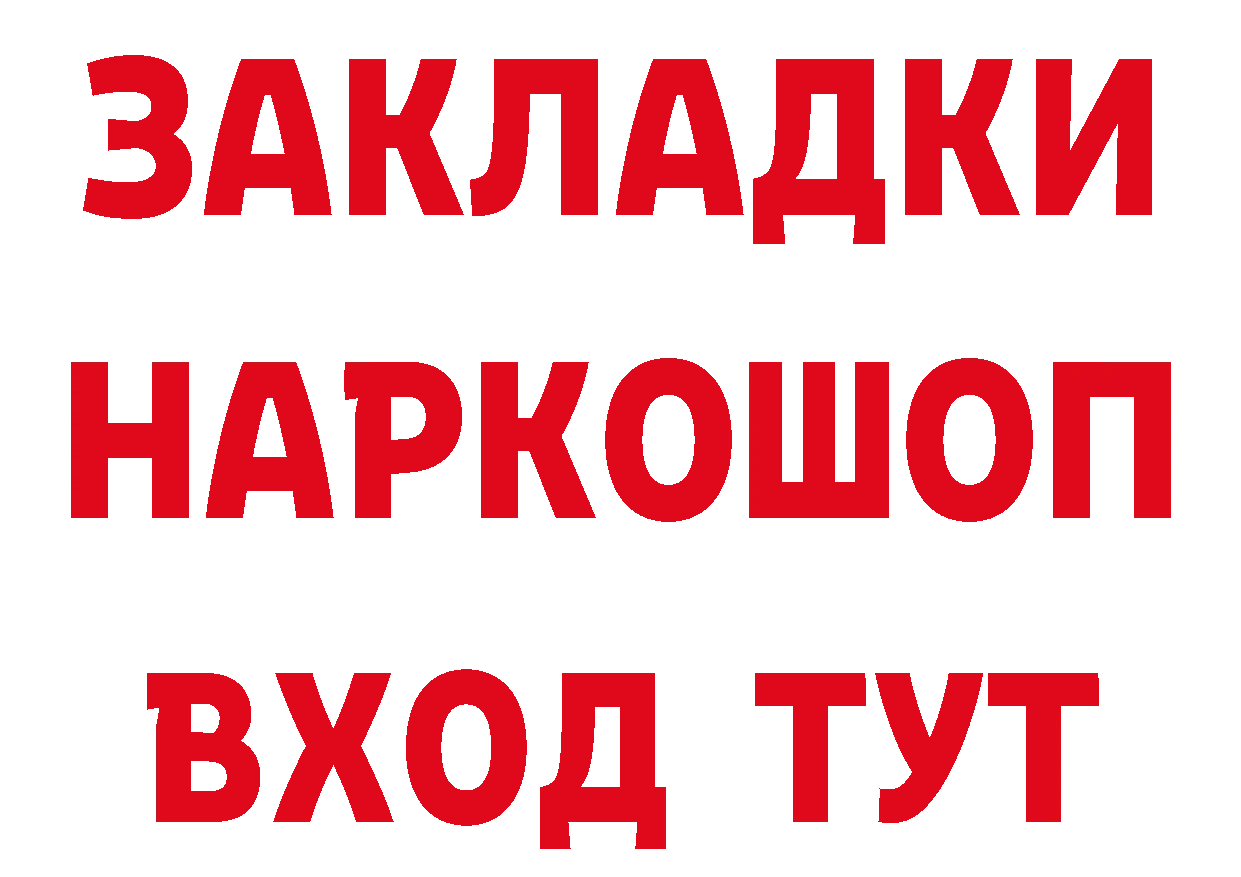 ЗАКЛАДКИ НАРКОШОП ВХОД ТУТ